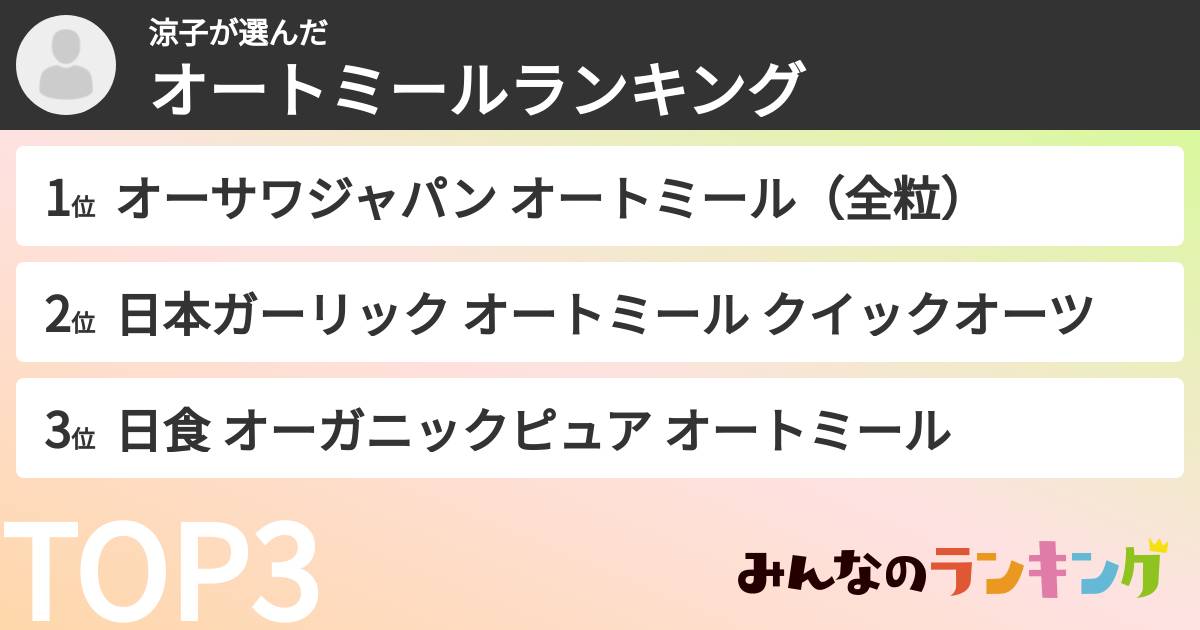 涼子が選んだ
オートミールランキング

1位 オーサワジャパン オートミール（全粒）

2位 日本ガーリック オートミール クイックオーツ

3位 日食 オーガニックピュア オートミール

TOP3

みんなのランキング